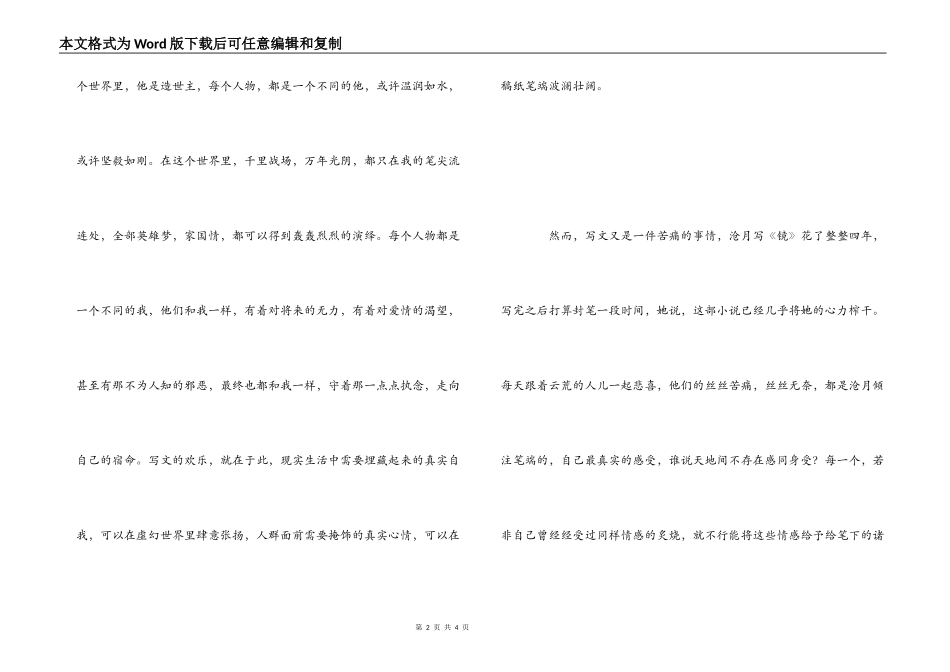 本文格式为Word版下载后可任意编辑和复制

个世界里，他是造世主，每个人物，都是一个不同的他，或许温润如水，或许坚毅如刚。在这个世界里，千里战场，万年光阴，都只在我的笔尖流连处，全部英雄梦，家国情，都可以得到轰轰烈烈的演绎。每个人物都是一个不同的我，他们和我一样，有着对将来的无力，有着对爱情的渴望，甚至有那不为人知的邪恶，最终也都和我一样，守着那一点点执念，走向自己的宿命。写文的欢乐，就在于此，现实生活中需要埋藏起来的真实自我，可以在虚幻世界里肆意张扬，人群面前需要掩饰的真实心情，可以在稿纸笔端波澜壮阔。

然而，写文又是一件苦痛的事情，沧月写《镜》花了整整四年，写完之后打算封笔一段时间，她说，这部小说已经几乎将她的心力榨干。每天跟着云荒的人儿一起悲喜，他们的丝丝苦痛，丝丝无奈，都是沧月倾注笔端的，自己最真实的感受，谁说天地间不存在感同身受？每一个，若非自己曾经经受过同样情感的炙烧，就不行能将这些情感给予给笔下的诸

第 2 页 共 4 页